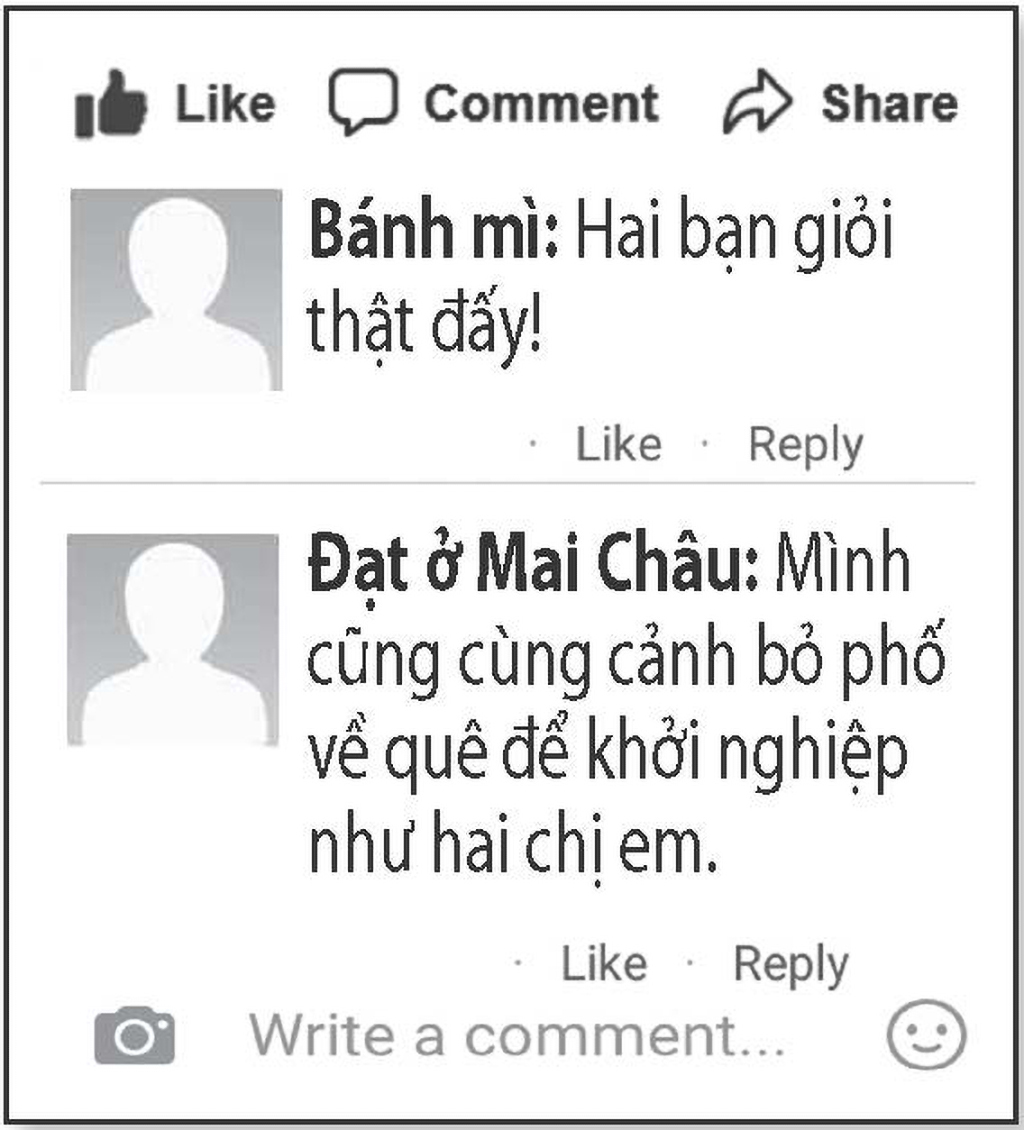 Like Comment Share

Bánh mì: Hai bạn giỏi thật đấy!

· Like · Reply

Đạt ở Mai Châu: Mình cũng cùng cảnh bỏ phố về quê để khởi nghiệp như hai chị em.

· Like · Reply

Write a comment...